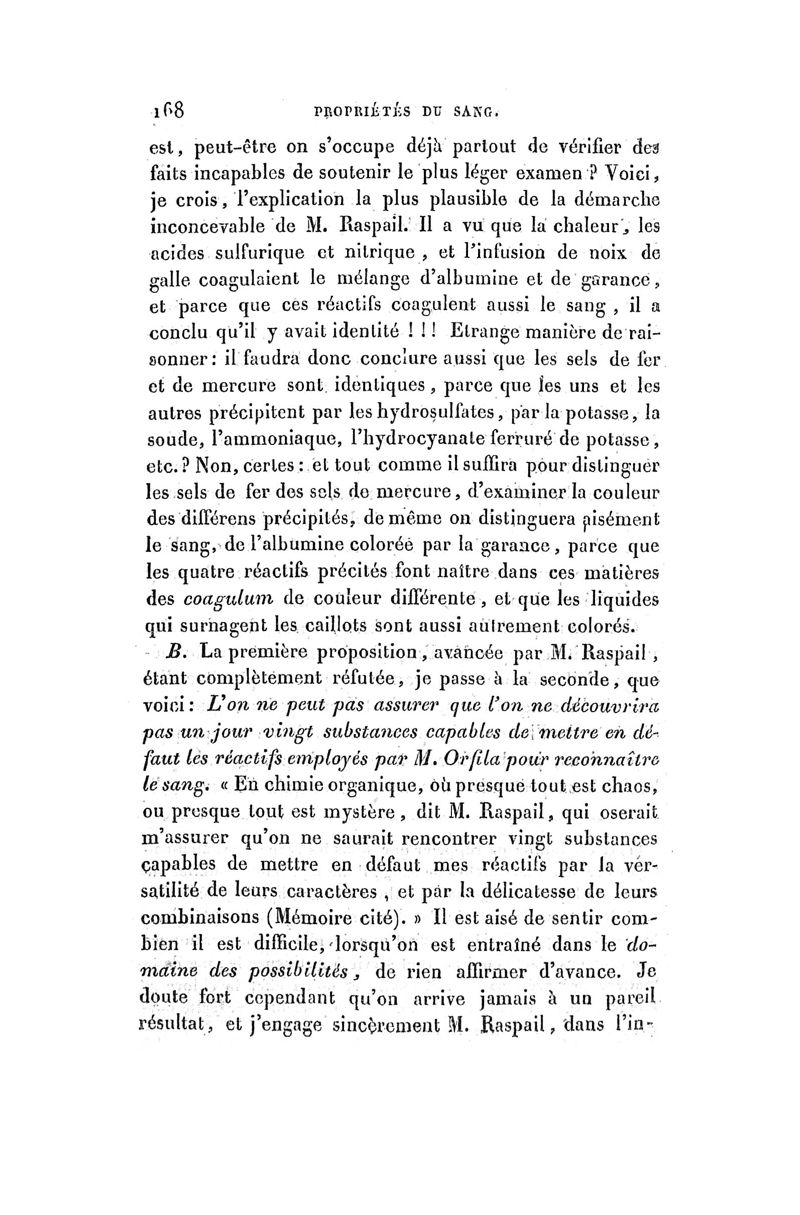 168 PROPRIÉTÉS DU SANG.

est, peut-être on s'occupe déjà partout de vérifier des faits incapables de soutenir le plus léger examen ? Voici, je crois, l'explication la plus plausible de la démarche inconcevable de M. Raspail. Il a vu que la chaleur, les acides sulfurique et nitrique, et l'infusion de noix de galle coagulaient le mélange d'albumine et de garance, et parce que ces réactifs coagulent aussi le sang, il a conclu qu'il y avait identité ! ! ! Etrange manière de raisonner : il faudra donc conclure aussi que les sels de fer et de mercure sont identiques, parce que les uns et les autres précipitent par les hydrosulfates, par la potasse, la soude, l'ammoniaque, l'hydrocyanate ferruré de potasse, etc. ? Non, certes : et tout comme il suffira pour distinguer les sels de fer des sels de mercure, d'examiner la couleur des différens précipités, de même on distinguera aisément le sang, de l'albumine colorée par la garance, parce que les quatre réactifs précités font naître dans ces matières des coagulum de couleur différente, et que les liquides qui surnagent les caillots sont aussi autrement colorés.

B. La première proposition, avancée par M. Raspail, étant complètement réfutée, je passe à la seconde, que voici : L'on ne peut pas assurer que l'on ne découvrira pas un jour vingt substances capables de mettre en défaut les réactifs employés par M. Orfila pour reconnaître le sang. « En chimie organique, où presque tout est chaos, ou presque tout est mystère, dit M. Raspail, qui oserait m'assurer qu'on ne saurait rencontrer vingt substances capables de mettre en défaut mes réactifs par la versatilité de leurs caractères, et par la délicatesse de leurs combinaisons (Mémoire cité). » Il est aisé de sentir combien il est difficile, lorsqu'on est entraîné dans le domaine des possibilités, de rien affirmer d'avance. Je doute fort cependant qu'on arrive jamais à un pareil résultat, et j'engage sincèrement M. Raspail, dans l'in-